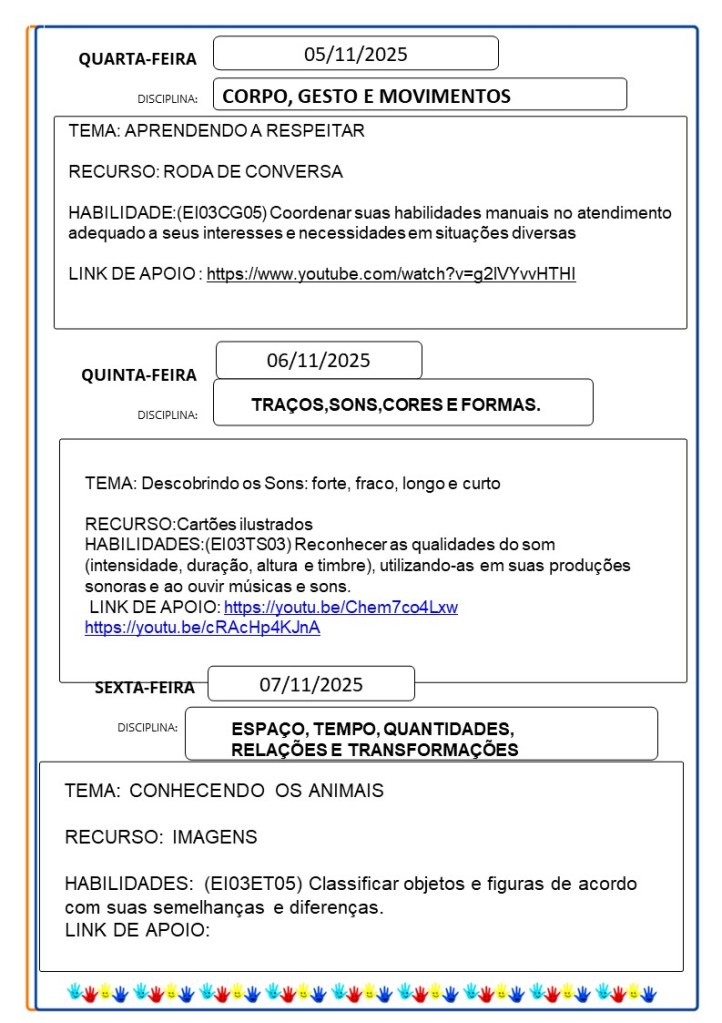 QUARTA-FEIRA 05/11/2025

DISCIPLINA: CORPO, GESTO E MOVIMENTOS

TEMA: APRENDENDO A RESPEITAR

RECURSO: RODA DE CONVERSA

HABILIDADE:(EI03CG05) Coordenar suas habilidades manuais no atendimento adequado a seus interesses e necessidades em situações diversas

LINK DE APOIO : https://www.youtube.com/watch?v=g2lVYvvHTHI

QUINTA-FEIRA 06/11/2025

DISCIPLINA: TRAÇOS,SONS,CORES E FORMAS.

TEMA: Descobrindo os Sons: forte, fraco, longo e curto

RECURSO:Cartões ilustrados
HABILIDADES:(EI03TS03) Reconhecer as qualidades do som (intensidade, duração, altura e timbre), utilizando-as em suas produções sonoras e ao ouvir músicas e sons.
LINK DE APOIO: https://youtu.be/Chem7co4Lxw
https://youtu.be/cRAcHp4KJnA

SEXTA-FEIRA 07/11/2025

DISCIPLINA: ESPAÇO, TEMPO, QUANTIDADES, RELAÇÕES E TRANSFORMAÇÕES

TEMA: CONHECENDO OS ANIMAIS

RECURSO: IMAGENS

HABILIDADES: (EI03ET05) Classificar objetos e figuras de acordo com suas semelhanças e diferenças.
LINK DE APOIO: